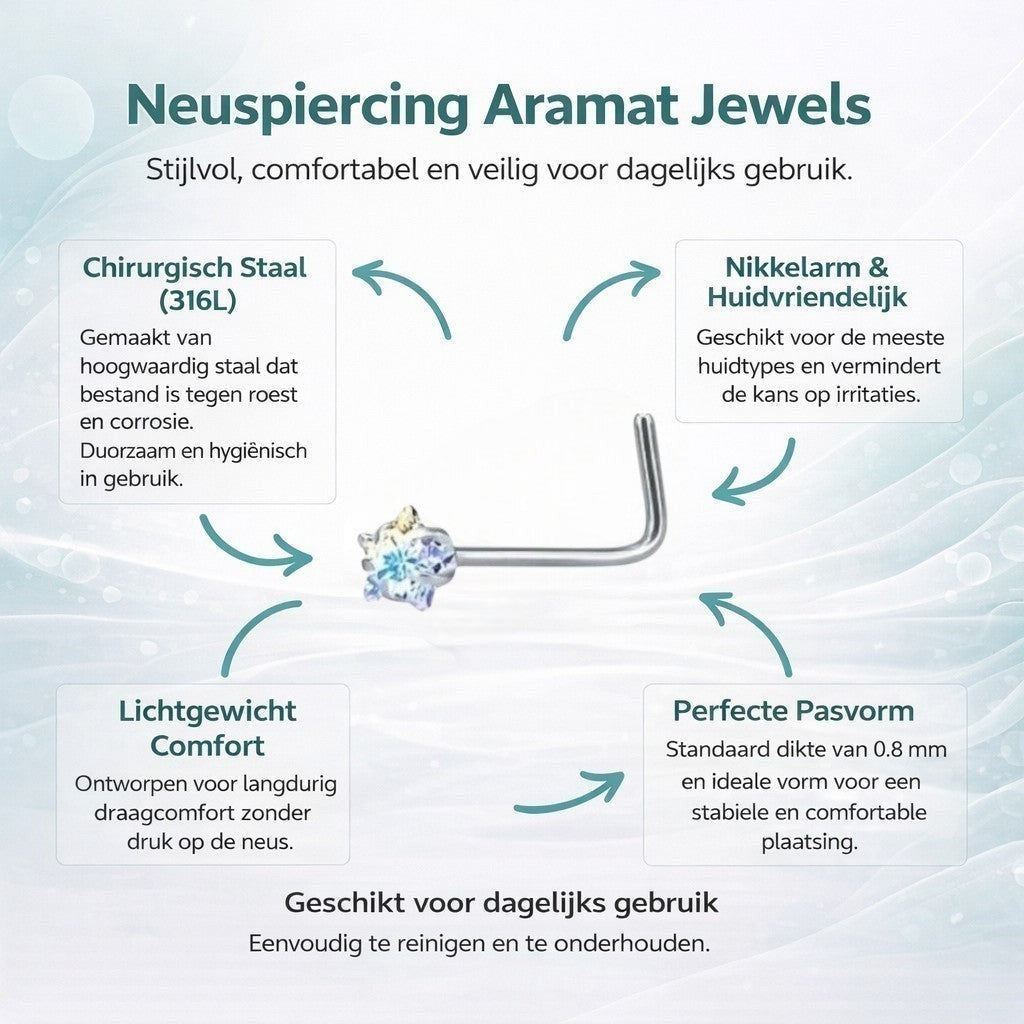 Neuspiercing Aramat Jewels
Stijlvol, comfortabel en veilig voor dagelijks gebruik.

Chirurgisch Staal (316L)
Gemaakt van hoogwaardig staal dat bestand is tegen roest en corrosie.
Duorzaam en hygiënisch in gebruik.

Nikkelarm & Huidvriendelijk
Geschikt voor de meeste huidtypes en vermindert de kans op irritaties.

Lichtgewicht Comfort
Ontworpen voor langdurig draagcomfort zonder druk op de neus.

Perfecte Pasvorm
Standaard dikte van 0.8 mm en ideale vorm voor een stabiele en comfortable plaatsing.

Geschikt voor dagelijks gebruik
Eenvoudig te reinigen en te onderhouden.